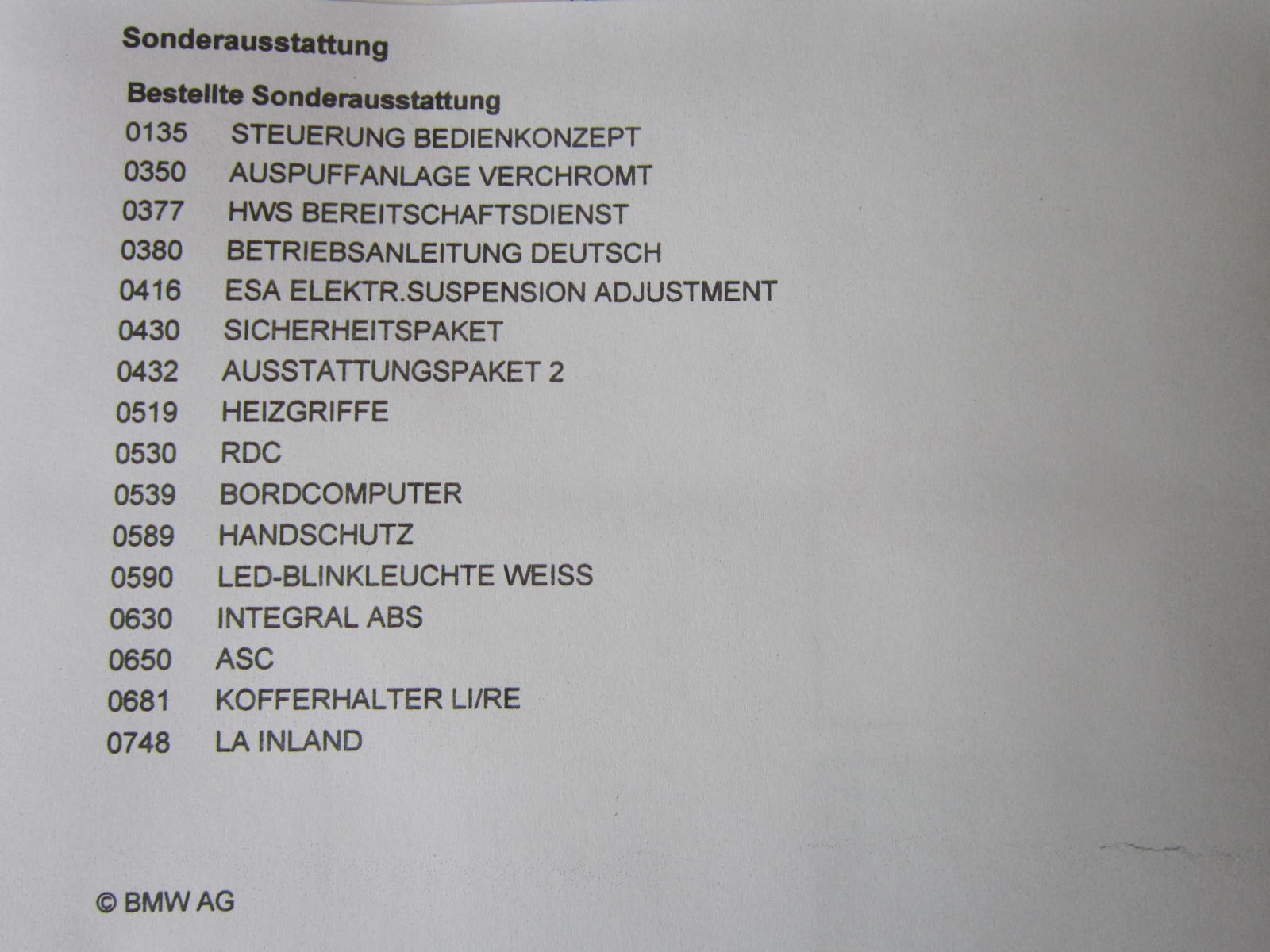 Sonderausstattung

Bestellte Sonderausstattung

0135 STEUERUNG BEDIENKONZEPT
0350 AUSPUFFANLAGE VERCHROMT
0377 HWS BEREITSCHAFTSDIENST
0380 BETRIEBSANLEITUNG DEUTSCH
0416 ESA ELEKTR.SUSPENSION ADJUSTMENT
0430 SICHERHEITSPAKET
0432 AUSSTATTUNGSPAKET 2
0519 HEIZGRIFFE
0530 RDC
0539 BORDCOMPUTER
0589 HANDSCHUTZ
0590 LED-BLINKLEUCHTE WEISS
0630 INTEGRAL ABS
0650 ASC
0681 KOFFERHALTER LI/RE
0748 LA INLAND

© BMW AG